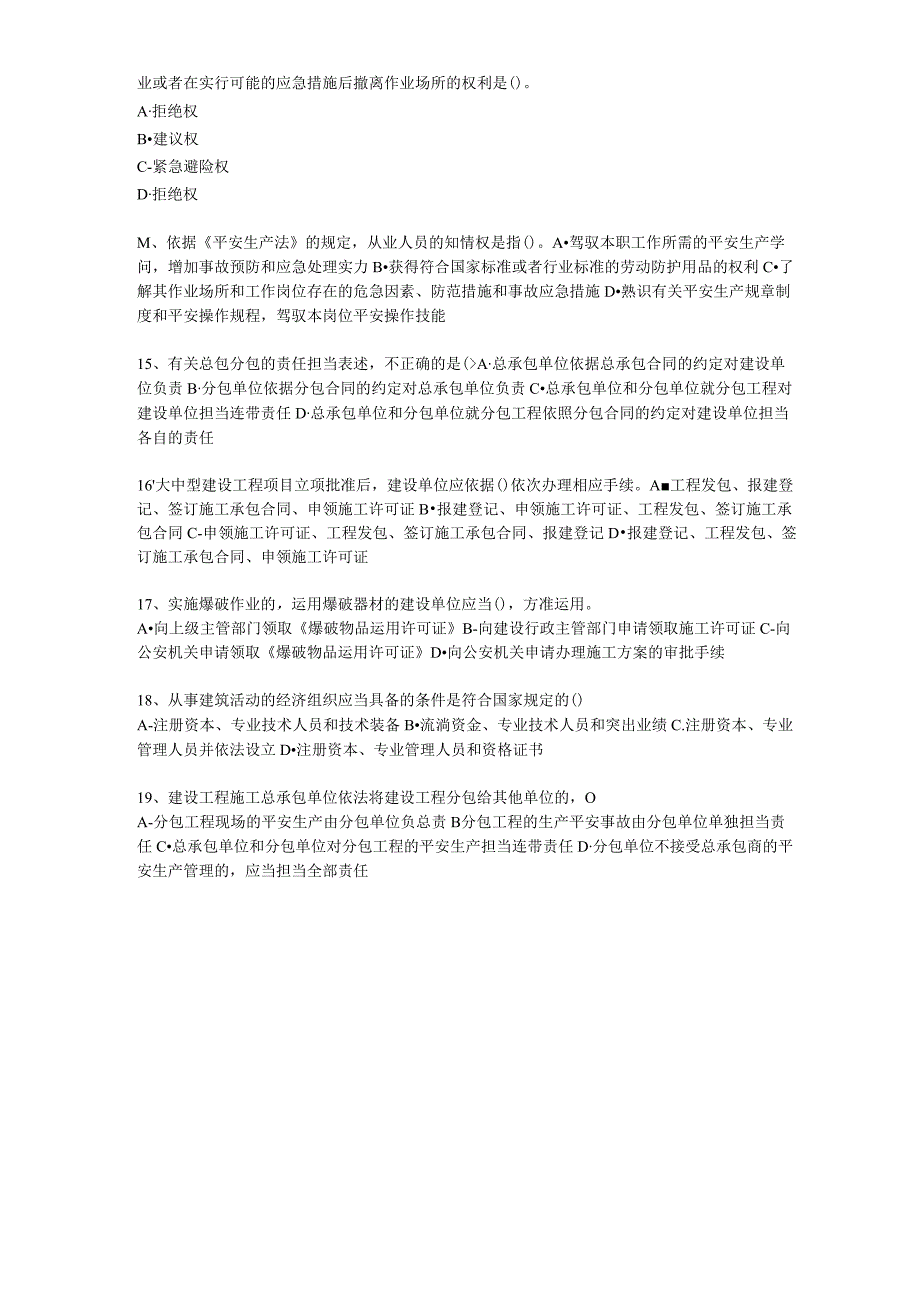 业或者在实行可能的应急措施后撤离作业场所的权利是()。
A·拒绝权
B•建议权
C-紧急避险权
D·拒绝权

M、依据《平安生产法》的规定，从业人员的知情权是指()。A•驾驭本职工作所需的平安生产学问，增加事故预防和应急处理实力 B•获得符合国家标准或者行业标准的劳动防护用品的权利 C•了解其作业场所和工作岗位存在的危急因素、防范措施和事故应急措施 D•熟识有关平安生产规章制度和平安操作规程，驾驭本岗位平安操作技能

15、有关总包分包的责任担当表述，不正确的是(>A·总承包单位依据总承包合同的约定对建设单位负责 B·分包单位依据分包合同的约定对总承包单位负责 C•总承包单位和分包单位就分包工程对建设单位担当连带责任 D·总承包单位和分包单位就分包工程依照分包合同的约定对建设单位担当各自的责任

16'大中型建设工程项目立项批准后，建设单位应依据()依次办理相应手续。A■工程发包、报建登记、签订施工承包合同、申领施工许可证 B•报建登记、申领施工许可证、工程发包、签订施工承包合同 C-申领施工许可证、工程发包、签订施工承包合同、报建登记 D•报建登记、工程发包、签订施工承包合同、申领施工许可证

17、实施爆破作业的，运用爆破器材的建设单位应当()，方准运用。
A•向上级主管部门领取《爆破物品运用许可证》B-向建设行政主管部门申请领取施工许可证 C-向公安机关申请领取《爆破物品运用许可证》D•向公安机关申请办理施工方案的审批手续

18、从事建筑活动的经济组织应当具备的条件是符合国家规定的()
A-注册资本、专业技术人员和技术装备 B•流淌资金、专业技术人员和突出业绩 C.注册资本、专业管理人员并依法设立 D•注册资本、专业管理人员和资格证书

19、建设工程施工总承包单位依法将建设工程分包给其他单位的，O
A-分包工程现场的平安生产由分包单位负总责 B分包工程的生产平安事故由分包单位单独担当责任 C•总承包单位和分包单位对分包工程的平安生产担当连带责任 D·分包单位不接受总承包商的平安生产管理的，应当担当全部责任